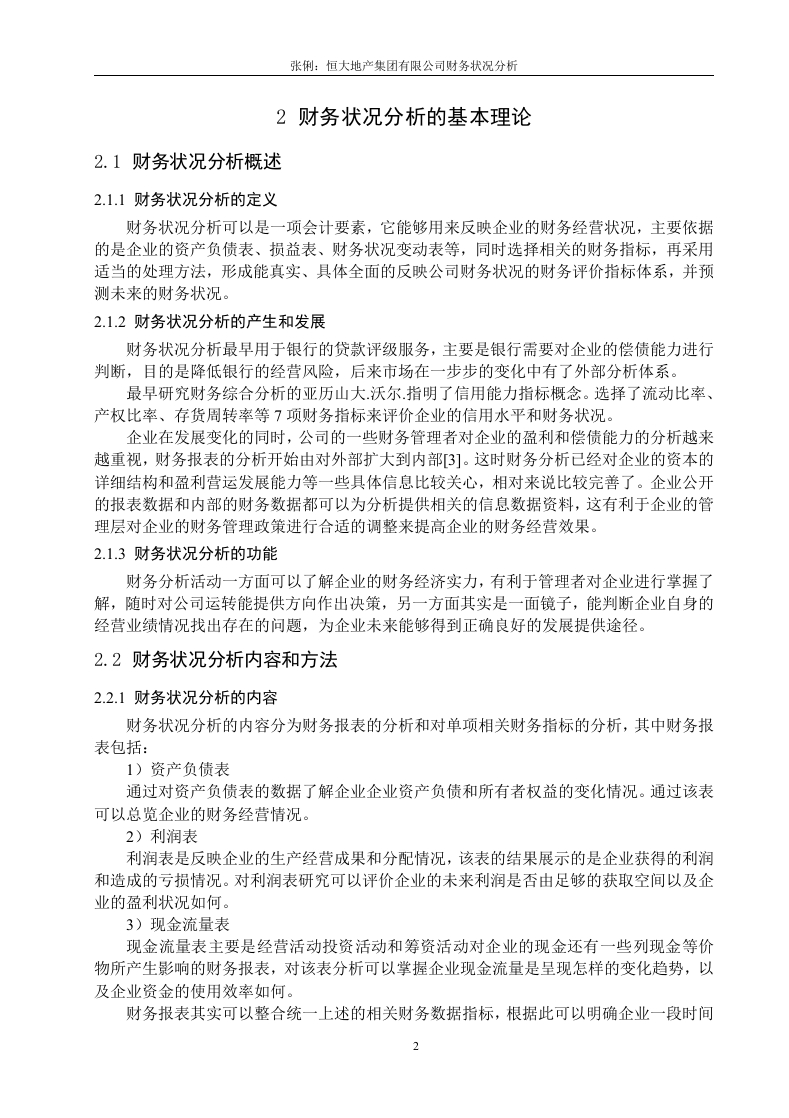 张俐：恒大地产集团有限公司财务状况分析

2 财务状况分析的基本理论

2.1 财务状况分析概述

2.1.1 财务状况分析的定义

财务状况分析可以是一项会计要素，它能够用来反映企业的财务经营状况，主要依据的是企业的资产负债表、损益表、财务状况变动表等，同时选择相关的财务指标，再采用适当的处理方法，形成能真实、具体全面的反映公司财务状况的财务评价指标体系，并预测未来的财务状况。

2.1.2 财务状况分析的产生和发展

财务状况分析最早用于银行的贷款评级服务，主要是银行需要对企业的偿债能力进行判断，目的是降低银行的经营风险，后来市场在一步步的变化中有了外部分析体系。

最早研究财务综合分析的亚历山大.沃尔.指明了信用能力指标概念。选择了流动比率、产权比率、存货周转率等 7 项财务指标来评价企业的信用水平和财务状况。

企业在发展变化的同时，公司的一些财务管理者对企业的盈利和偿债能力的分析越来越重视，财务报表的分析开始由对外部扩大到内部[3]。这时财务分析已经对企业的资本的详细结构和盈利营运发展能力等一些具体信息比较关心，相对来说比较完善了。企业公开的报表数据和内部的财务数据都可以为分析提供相关的信息数据资料，这有利于企业的管理层对企业的财务管理政策进行合适的调整来提高企业的财务经营效果。

2.1.3 财务状况分析的功能

财务分析活动一方面可以了解企业的财务经济实力，有利于管理者对企业进行掌握了解，随时对公司运转能提供方向作出决策，另一方面其实是一面镜子，能判断企业自身的经营业绩情况找出存在的问题，为企业未来能够得到正确良好的发展提供途径。

2.2 财务状况分析内容和方法

2.2.1 财务状况分析的内容

财务状况分析的内容分为财务报表的分析和对单项相关财务指标的分析，其中财务报表包括：

1）资产负债表

通过对资产负债表的数据了解企业企业资产负债和所有者权益的变化情况。通过该表可以总览企业的财务经营情况。

2）利润表

利润表是反映企业的生产经营成果和分配情况，该表的结果展示的是企业获得的利润和造成的亏损情况。对利润表研究可以评价企业的未来利润是否由足够的获取空间以及企业的盈利状况如何。

3）现金流量表

现金流量表主要是经营活动投资活动和筹资活动对企业的现金还有一些列现金等价物所产生影响的财务报表，对该表分析可以掌握企业现金流量是呈现怎样的变化趋势，以及企业资金的使用效率如何。

财务报表其实可以整合统一上述的相关财务数据指标，根据此可以明确企业一段时间

2